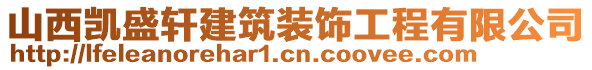 山西凯盛轩建筑装饰工程有限公司
http://lfeleanorehar1.cn.coovee.com